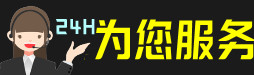 24H为您服务